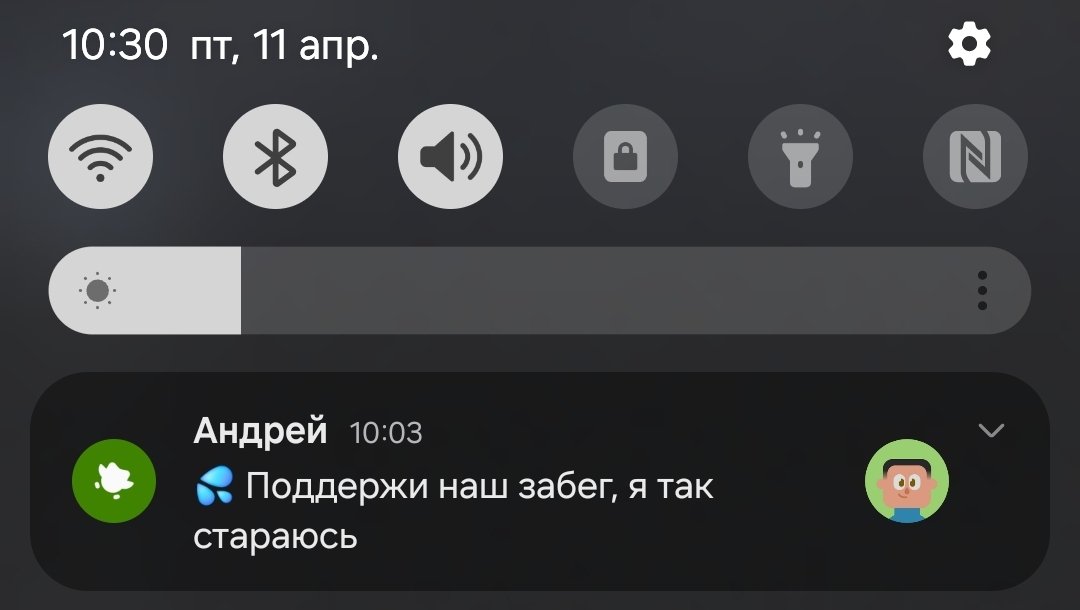 10:30 пт, 11 апр.

Андрей 10:03

💦 Поддержи наш забег, я так стараюсь